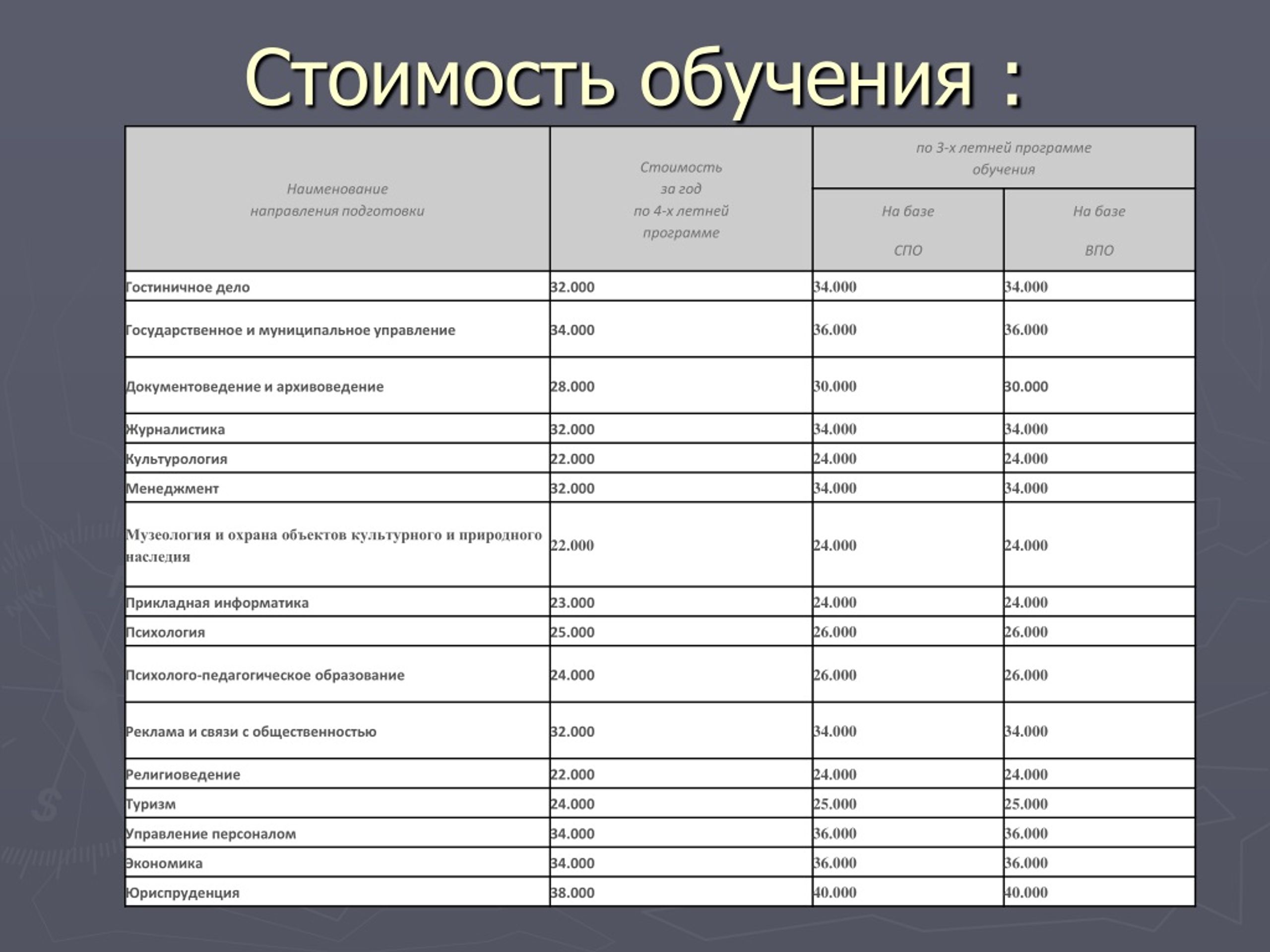 Стоимость обучения :

| Наименование направления подготовки | Стоимость за год по 4-х летней программе | по 3-х летней программе обучения На базе СПО | по 3-х летней программе обучения На базе ВПО |
|---|---|---|---|
| Гостиничное дело | 32.000 | 34.000 | 34.000 |
| Государственное и муниципальное управление | 34.000 | 36.000 | 36.000 |
| Документоведение и архивоведение | 28.000 | 30.000 | 30.000 |
| Журналистика | 32.000 | 34.000 | 34.000 |
| Культурология | 22.000 | 24.000 | 24.000 |
| Менеджмент | 32.000 | 34.000 | 34.000 |
| Музеология и охрана объектов культурного и природного наследия | 22.000 | 24.000 | 24.000 |
| Прикладная информатика | 23.000 | 24.000 | 24.000 |
| Психология | 25.000 | 26.000 | 26.000 |
| Психолого-педагогическое образование | 24.000 | 26.000 | 26.000 |
| Реклама и связи с общественностью | 32.000 | 34.000 | 34.000 |
| Религиоведение | 22.000 | 24.000 | 24.000 |
| Туризм | 24.000 | 25.000 | 25.000 |
| Управление персоналом | 34.000 | 36.000 | 36.000 |
| Экономика | 34.000 | 36.000 | 36.000 |
| Юриспруденция | 38.000 | 40.000 | 40.000 |